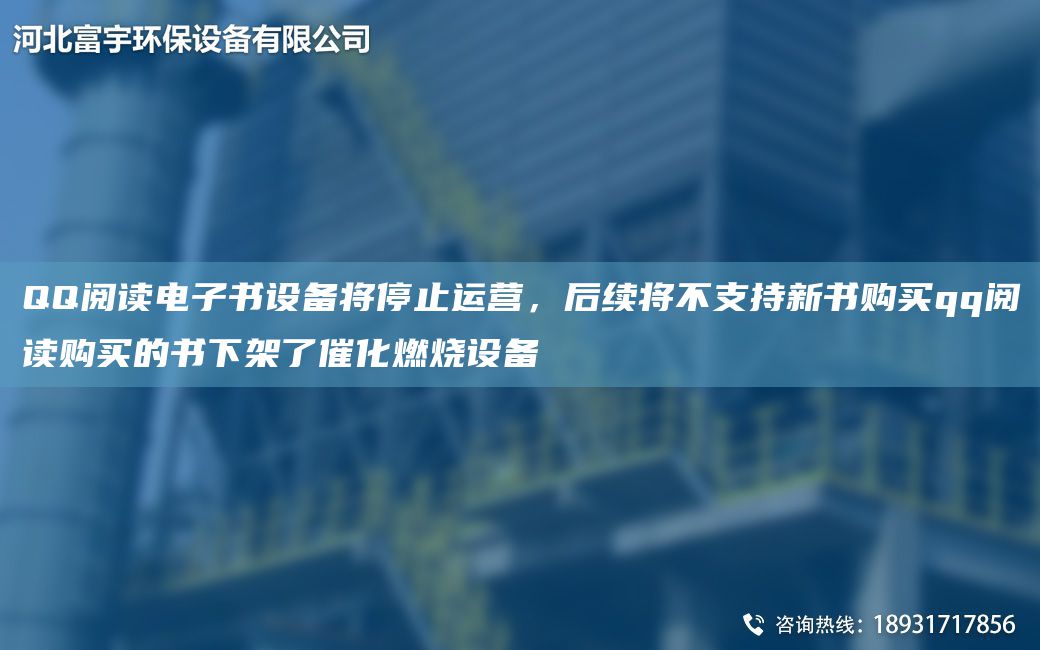 河北富宇环保设备有限公司

QQ阅读电子书设备将停止运营，后续将不支持新书购买qq阅读购买的书下架了催化燃烧设备

咨询热线：18931717856